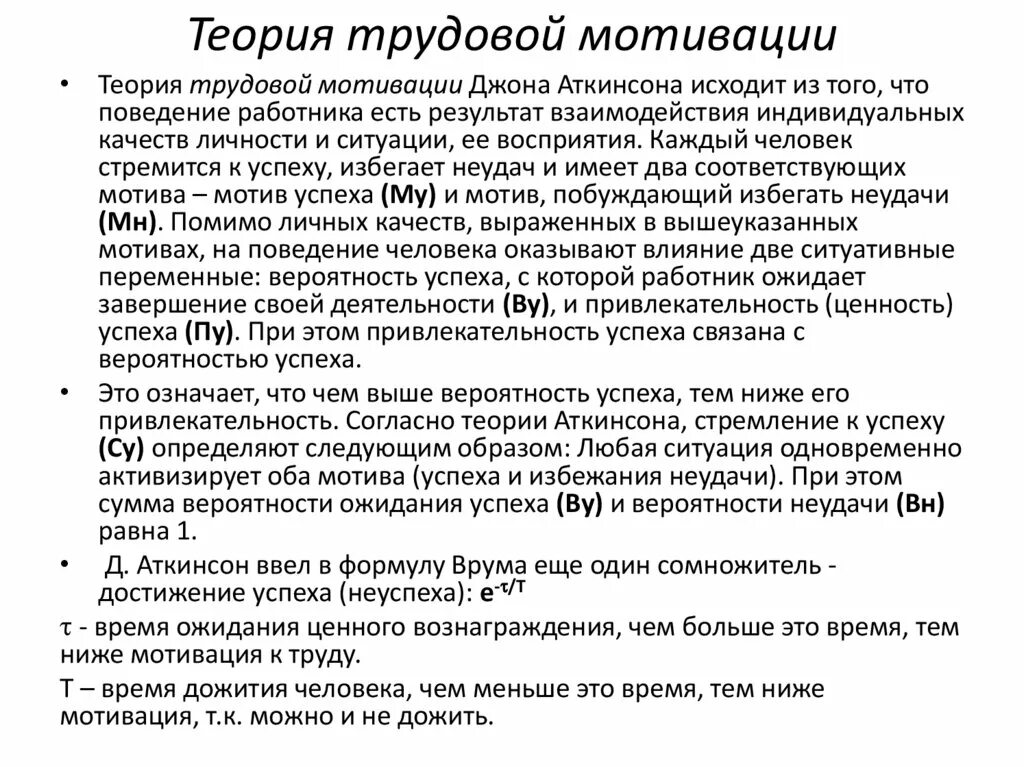 Теория трудовой мотивации

• Теория трудовой мотивации Джона Аткинсона исходит из того, что поведение работника есть результат взаимодействия индивидуальных качеств личности и ситуации, ее восприятия. Каждый человек стремится к успеху, избегает неудач и имеет два соответствующих мотива – мотив успеха (Му) и мотив, побуждающий избегать неудачи (Мн). Помимо личных качеств, выраженных в вышеуказанных мотивах, на поведение человека оказывают влияние две ситуативные переменные: вероятность успеха, с которой работник ожидает завершение своей деятельности (Ву), и привлекательность (ценность) успеха (Пу). При этом привлекательность успеха связана с вероятностью успеха.

• Это означает, что чем выше вероятность успеха, тем ниже его привлекательность. Согласно теории Аткинсона, стремление к успеху (Су) определяют следующим образом: Любая ситуация одновременно активизирует оба мотива (успеха и избежания неудачи). При этом сумма вероятности ожидания успеха (Ву) и вероятности неудачи (Вн) равна 1.

• Д. Аткинсон ввел в формулу Врума еще один сомножитель - достижение успеха (неуспеха): $e^{-\tau/T}$

$\tau$ - время ожидания ценного вознаграждения, чем больше это время, тем ниже мотивация к труду.

Т – время дожития человека, чем меньше это время, тем ниже мотивация, т.к. можно и не дожить.